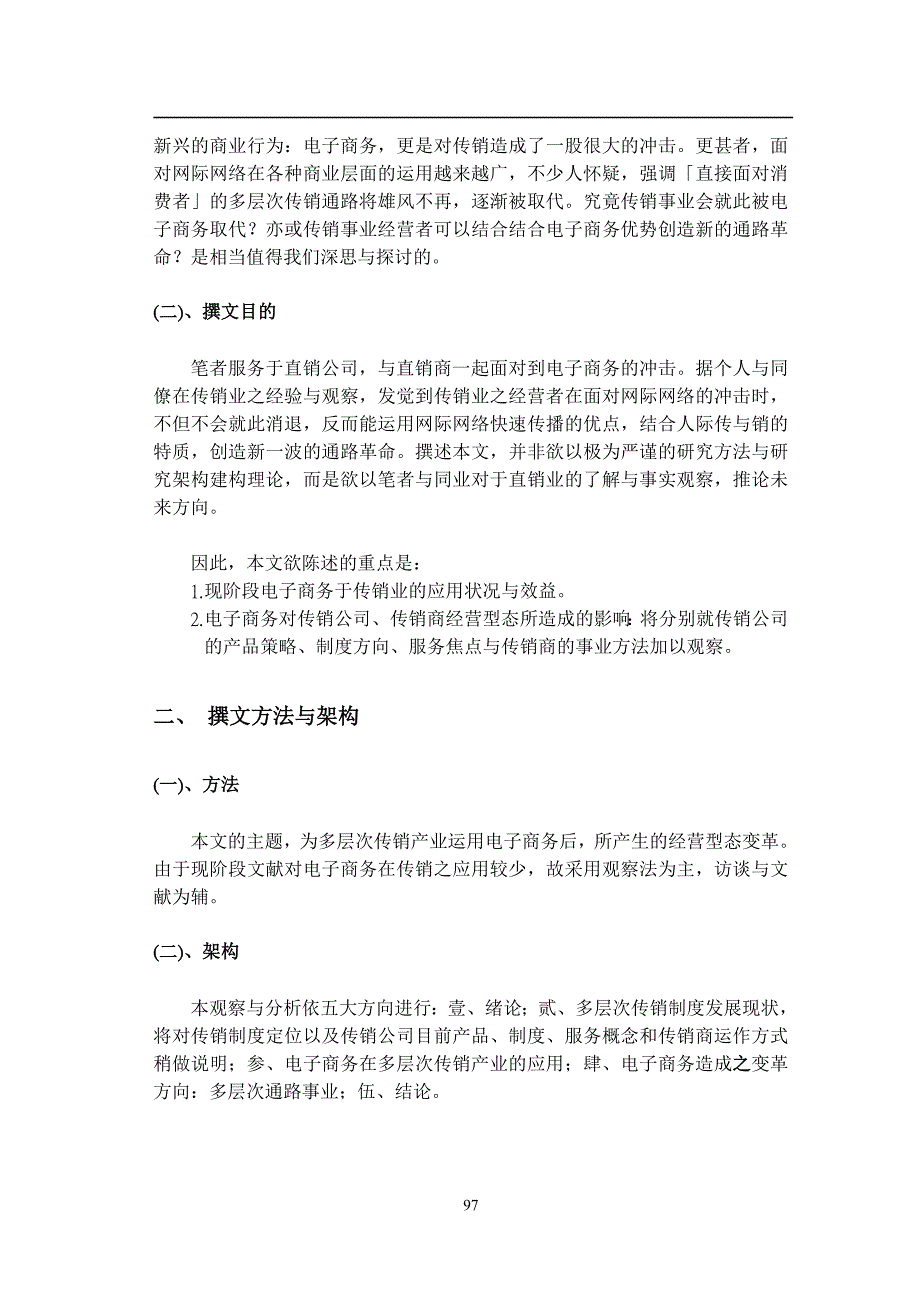 新兴的商业行为：电子商务，更是对传销造成了一股很大的冲击。更甚者，面对网际网络在各种商业层面的运用越来越广，不少人怀疑，强调「直接面对消费者」的多层次传销通路将雄风不再，逐渐被取代。究竟传销事业会就此被电子商务取代？亦或传销事业经营者可以结合结合电子商务优势创造新的通路革命？是相当值得我们深思与探讨的。

(二)、撰文目的

笔者服务于直销公司，与直销商一起面对到电子商务的冲击。据个人与同僚在传销业之经验与观察，发觉到传销业之经营者在面对网际网络的冲击时，不但不会就此消退，反而能运用网际网络快速传播的优点，结合人际传与销的特质，创造新一波的通路革命。撰述本文，并非欲以极为严谨的研究方法与研究架构建构理论，而是欲以笔者与同业对于直销业的了解与事实观察，推论未来方向。

因此，本文欲陈述的重点是：
1.现阶段电子商务于传销业的应用状况与效益。
2.电子商务对传销公司、传销商经营型态所造成的影响：将分别就传销公司的产品策略、制度方向、服务焦点与传销商的事业方法加以观察。

二、 撰文方法与架构

(一)、方法

本文的主题，为多层次传销产业运用电子商务后，所产生的经营型态变革。由于现阶段文献对电子商务在传销之应用较少，故采用观察法为主，访谈与文献为辅。

(二)、架构

本观察与分析依五大方向进行：壹、绪论；贰、多层次传销制度发展现状，将对传销制度定位以及传销公司目前产品、制度、服务概念和传销商运作方式稍做说明；参、电子商务在多层次传销产业的应用；肆、电子商务造成之变革方向：多层次通路事业；伍、结论。

97